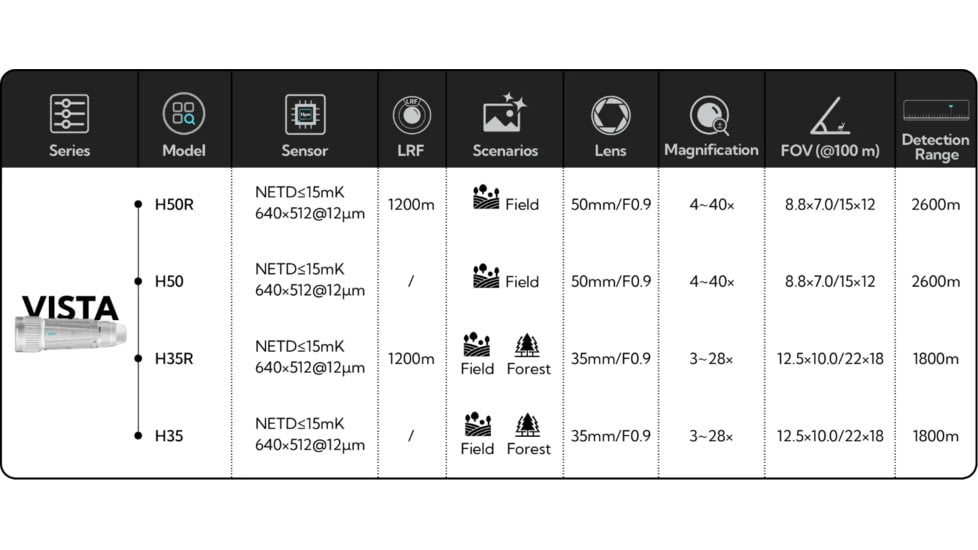 | Series | Model | Sensor | LRF | Scenarios | Lens | Magnification | FOV (@100 m) | Detection Range |
|---|---|---|---|---|---|---|---|---|
| VISTA | H50R | NETD≤15mK 640×512@12μm | 1200m | Field | 50mm/F0.9 | 4~40× | 8.8×7.0/15×12 | 2600m |
| | H50 | NETD≤15mK 640×512@12μm | / | Field | 50mm/F0.9 | 4~40× | 8.8×7.0/15×12 | 2600m |
| | H35R | NETD≤15mK 640×512@12μm | 1200m | Field Forest | 35mm/F0.9 | 3~28× | 12.5×10.0/22×18 | 1800m |
| | H35 | NETD≤15mK 640×512@12μm | / | Field Forest | 35mm/F0.9 | 3~28× | 12.5×10.0/22×18 | 1800m |